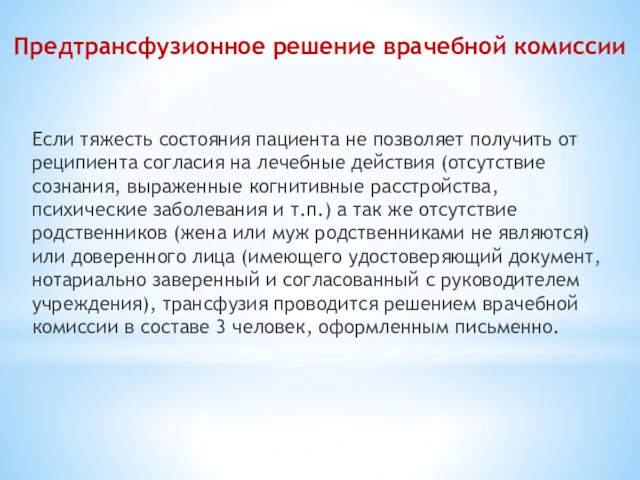 Предтрансфузионное решение врачебной комиссии

Если тяжесть состояния пациента не позволяет получить от реципиента согласия на лечебные действия (отсутствие сознания, выраженные когнитивные расстройства, психические заболевания и т.п.) а так же отсутствие родственников (жена или муж родственниками не являются) или доверенного лица (имеющего удостоверяющий документ, нотариально заверенный и согласованный с руководителем учреждения), трансфузия проводится решением врачебной комиссии в составе 3 человек, оформленным письменно.